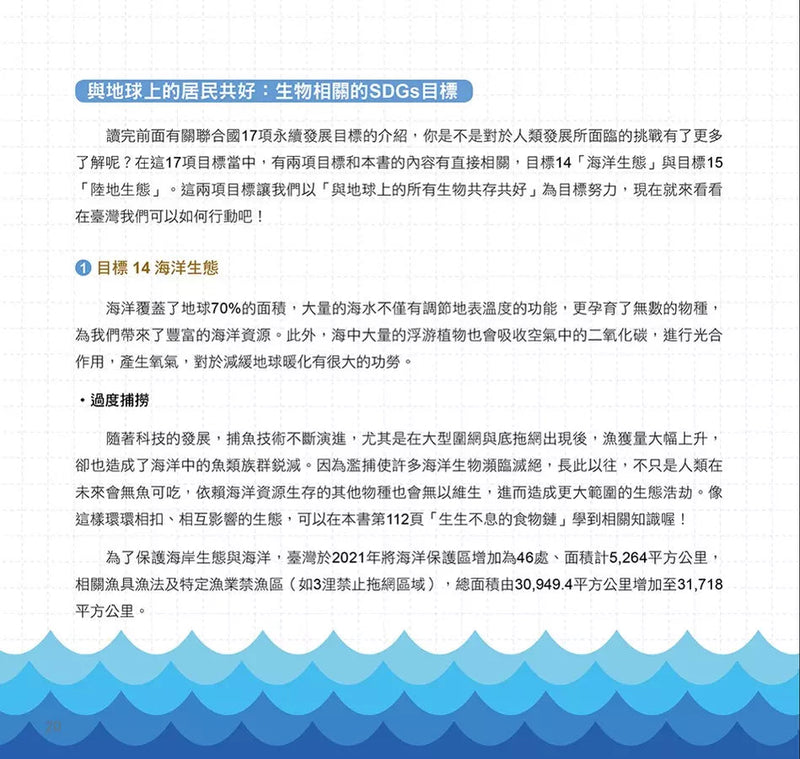 與地球上的居民共好：生物相關的SDGs目標

讀完前面有關聯合國17項永續發展目標的介紹，你是不是對於人類發展所面臨的挑戰有了更多了解呢？在這17項目標當中，有兩項目標和本書的內容有直接相關，目標14「海洋生態」與目標15「陸地生態」。這兩項目標讓我們以「與地球上的所有生物共存共好」為目標努力，現在就來看看在臺灣我們可以如何行動吧！

1 目標 14 海洋生態

海洋覆蓋了地球70%的面積，大量的海水不僅有調節地表溫度的功能，更孕育了無數的物種，為我們帶來了豐富的海洋資源。此外，海中大量的浮游植物也會吸收空氣中的二氧化碳，進行光合作用，產生氧氣，對於減緩地球暖化有很大的功勞。

・過度捕撈

隨著科技的發展，捕魚技術不斷演進，尤其是在大型圍網與底拖網出現後，漁獲量大幅上升，卻也造成了海洋中的魚類族群銳減。因為濫捕使許多海洋生物瀕臨滅絕，長此以往，不只是人類在未來會無魚可吃，依賴海洋資源生存的其他物種也會無以維生，進而造成更大範圍的生態浩劫。像這樣環環相扣、相互影響的生態，可以在本書第112頁「生生不息的食物鏈」學到相關知識喔！

為了保護海岸生態與海洋，臺灣於2021年將海洋保護區增加為46處、面積計5,264平方公里，相關漁具漁法及特定漁業禁漁區（如3浬禁止拖網區域），總面積由30,949.4平方公里增加至31,718平方公里。

20